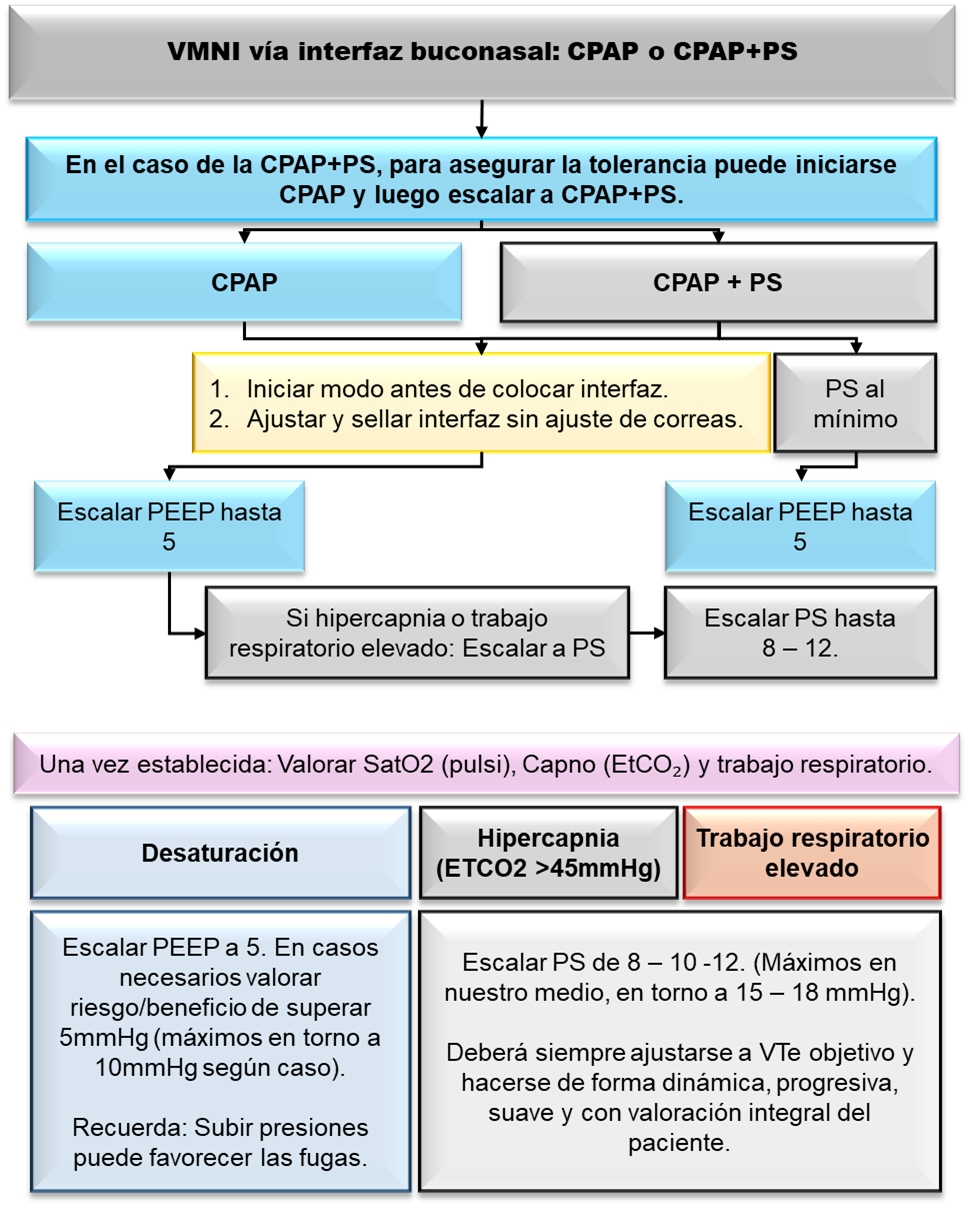 VMNI vía interfaz buconasal: CPAP o CPAP+PS

En el caso de la CPAP+PS, para asegurar la tolerancia puede iniciarse CPAP y luego escalar a CPAP+PS.

CPAP

CPAP + PS

1. Iniciar modo antes de colocar interfaz.
2. Ajustar y sellar interfaz sin ajuste de correas.

PS al mínimo

Escalar PEEP hasta 5

Escalar PEEP hasta 5

Si hipercapnia o trabajo respiratorio elevado: Escalar a PS

Escalar PS hasta 8 – 12.

Una vez establecida: Valorar SatO2 (pulsi), Capno ($EtCO_2$) y trabajo respiratorio.

Desaturación

Hipercapnia (ETCO2 >45mmHg)

Trabajo respiratorio elevado

Escalar PEEP a 5. En casos necesarios valorar riesgo/beneficio de superar 5mmHg (máximos en torno a 10mmHg según caso).

Recuerda: Subir presiones puede favorecer las fugas.

Escalar PS de 8 – 10 -12. (Máximos en nuestro medio, en torno a 15 – 18 mmHg).

Deberá siempre ajustarse a VTe objetivo y hacerse de forma dinámica, progresiva, suave y con valoración integral del paciente.